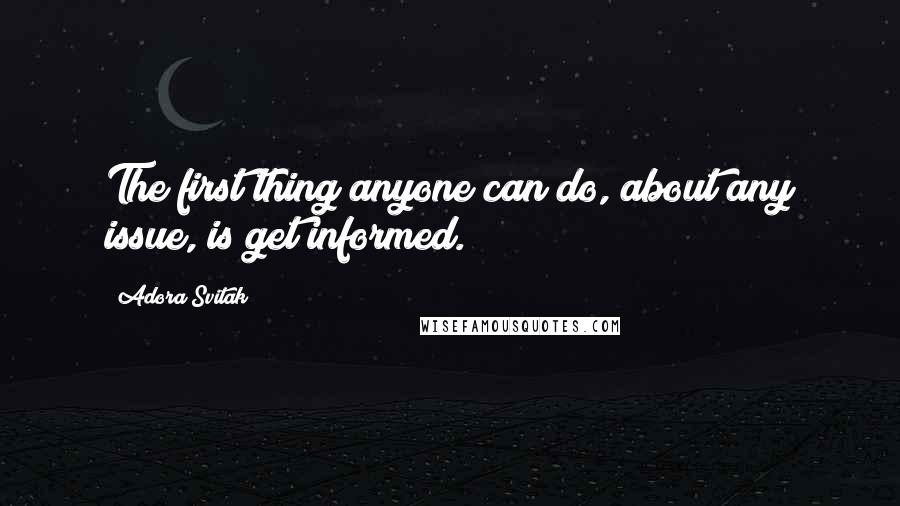 The first thing anyone can do, about any issue, is get informed.

Adora Svitak

WISEFAMOUSQUOTES.COM